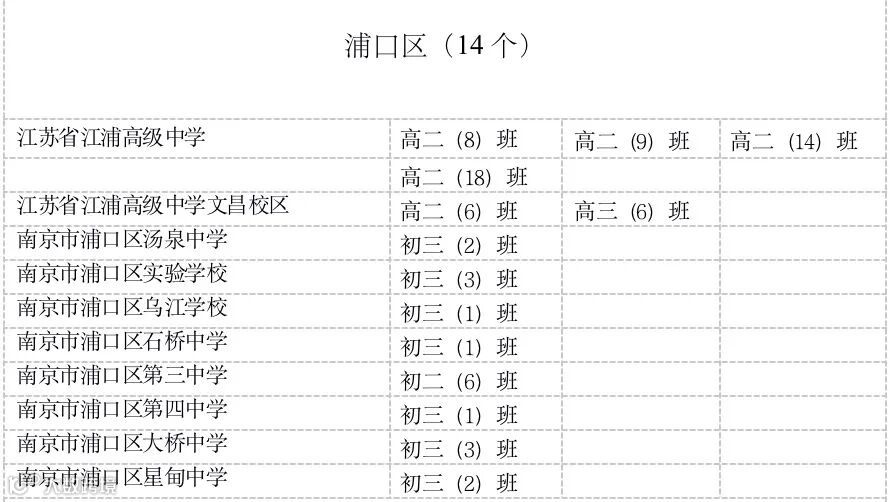 浦口区（14个）

| 江苏省江浦高级中学 | 高二（8）班 | 高二（9）班 | 高二（14）班 |
|---|---|---|---|
| | 高二（18）班 | | |
| 江苏省江浦高级中学文昌校区 | 高二（6）班 | 高三（6）班 | |
| 南京市浦口区汤泉中学 | 初三（2）班 | | |
| 南京市浦口区实验学校 | 初三（3）班 | | |
| 南京市浦口区乌江学校 | 初三（1）班 | | |
| 南京市浦口区石桥中学 | 初三（1）班 | | |
| 南京市浦口区第三中学 | 初二（6）班 | | |
| 南京市浦口区第四中学 | 初三（1）班 | | |
| 南京市浦口区大桥中学 | 初三（3）班 | | |
| 南京市浦口区星甸中学 | 初三（2）班 | | |